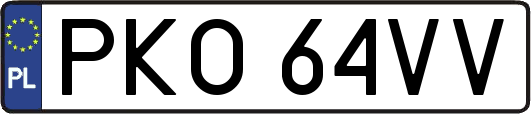 PL
PKO 64VV